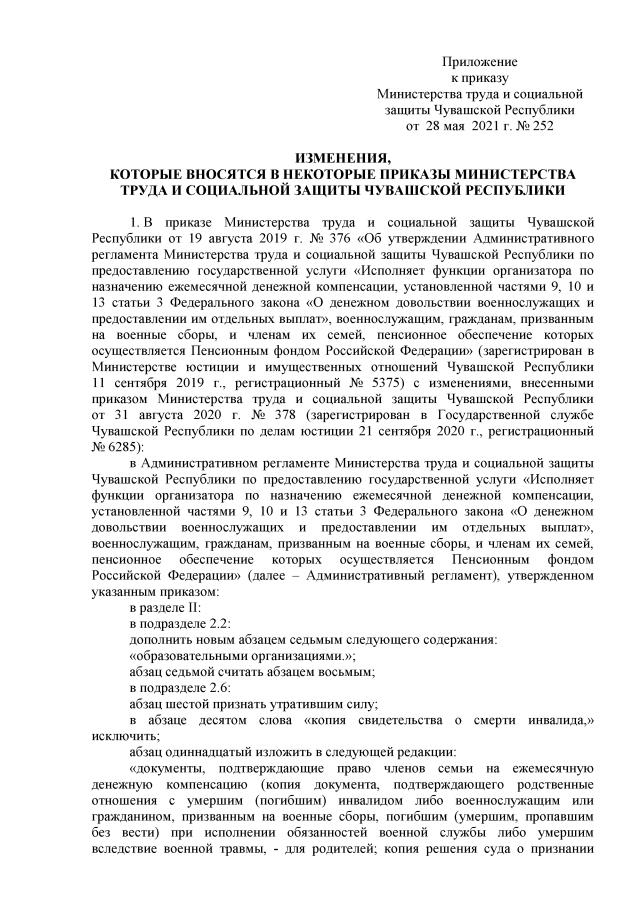 Приложение
к приказу
Министерства труда и социальной защиты Чувашской Республики
от 28 мая 2021 г. № 252

ИЗМЕНЕНИЯ,
КОТОРЫЕ ВНОСЯТСЯ В НЕКОТОРЫЕ ПРИКАЗЫ МИНИСТЕРСТВА ТРУДА И СОЦИАЛЬНОЙ ЗАЩИТЫ ЧУВАШСКОЙ РЕСПУБЛИКИ

1. В приказе Министерства труда и социальной защиты Чувашской Республики от 19 августа 2019 г. № 376 «Об утверждении Административного регламента Министерства труда и социальной защиты Чувашской Республики по предоставлению государственной услуги «Исполняет функции организатора по назначению ежемесячной денежной компенсации, установленной частями 9, 10 и 13 статьи 3 Федерального закона «О денежном довольствии военнослужащих и предоставлении им отдельных выплат», военнослужащим, гражданам, призванным на военные сборы, и членам их семей, пенсионное обеспечение которых осуществляется Пенсионным фондом Российской Федерации» (зарегистрирован в Министерстве юстиции и имущественных отношений Чувашской Республики 11 сентября 2019 г., регистрационный № 5375) с изменениями, внесенными приказом Министерства труда и социальной защиты Чувашской Республики от 31 августа 2020 г. № 378 (зарегистрирован в Государственной службе Чувашской Республики по делам юстиции 21 сентября 2020 г., регистрационный № 6285):

в Административном регламенте Министерства труда и социальной защиты Чувашской Республики по предоставлению государственной услуги «Исполняет функции организатора по назначению ежемесячной денежной компенсации, установленной частями 9, 10 и 13 статьи 3 Федерального закона «О денежном довольствии военнослужащих и предоставлении им отдельных выплат», военнослужащим, гражданам, призванным на военные сборы, и членам их семей, пенсионное обеспечение которых осуществляется Пенсионным фондом Российской Федерации» (далее – Административный регламент), утвержденном указанным приказом:

в разделе II:

в подразделе 2.2:

дополнить новым абзацем седьмым следующего содержания:

«образовательными организациями.»;

абзац седьмой считать абзацем восьмым;

в подразделе 2.6:

абзац шестой признать утратившим силу;

в абзаце десятом слова «копия свидетельства о смерти инвалида,» исключить;

абзац одиннадцатый изложить в следующей редакции:

«документы, подтверждающие право членов семьи на ежемесячную денежную компенсацию (копия документа, подтверждающего родственные отношения с умершим (погибшим) инвалидом либо военнослужащим или гражданином, призванным на военные сборы, погибшим (умершим, пропавшим без вести) при исполнении обязанностей военной службы либо умершим вследствие военной травмы, - для родителей; копия решения суда о признании